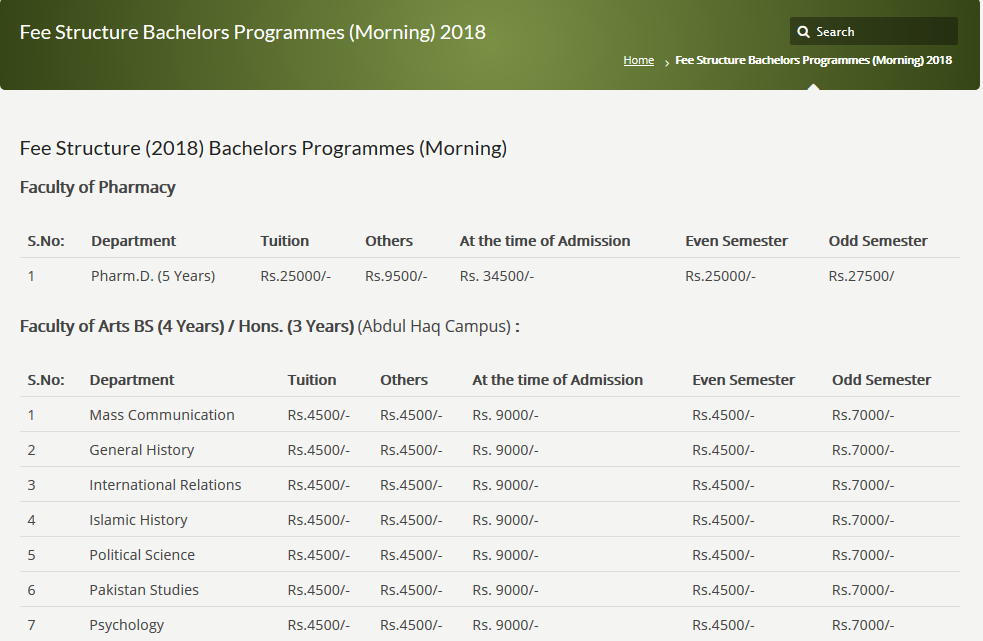 Fee Structure Bachelors Programmes (Morning) 2018

Search

Home › Fee Structure Bachelors Programmes (Morning) 2018

Fee Structure (2018) Bachelors Programmes (Morning)

Faculty of Pharmacy

| S.No: | Department | Tuition | Others | At the time of Admission | Even Semester | Odd Semester |
|---|---|---|---|---|---|---|
| 1 | Pharm.D. (5 Years) | Rs.25000/- | Rs.9500/- | Rs. 34500/- | Rs.25000/- | Rs.27500/ |

Faculty of Arts BS (4 Years) / Hons. (3 Years) (Abdul Haq Campus) :

| S.No: | Department | Tuition | Others | At the time of Admission | Even Semester | Odd Semester |
|---|---|---|---|---|---|---|
| 1 | Mass Communication | Rs.4500/- | Rs.4500/- | Rs. 9000/- | Rs.4500/- | Rs.7000/- |
| 2 | General History | Rs.4500/- | Rs.4500/- | Rs. 9000/- | Rs.4500/- | Rs.7000/- |
| 3 | International Relations | Rs.4500/- | Rs.4500/- | Rs. 9000/- | Rs.4500/- | Rs.7000/- |
| 4 | Islamic History | Rs.4500/- | Rs.4500/- | Rs. 9000/- | Rs.4500/- | Rs.7000/- |
| 5 | Political Science | Rs.4500/- | Rs.4500/- | Rs. 9000/- | Rs.4500/- | Rs.7000/- |
| 6 | Pakistan Studies | Rs.4500/- | Rs.4500/- | Rs. 9000/- | Rs.4500/- | Rs.7000/- |
| 7 | Psychology | Rs.4500/- | Rs.4500/- | Rs. 9000/- | Rs.4500/- | Rs.7000/- |